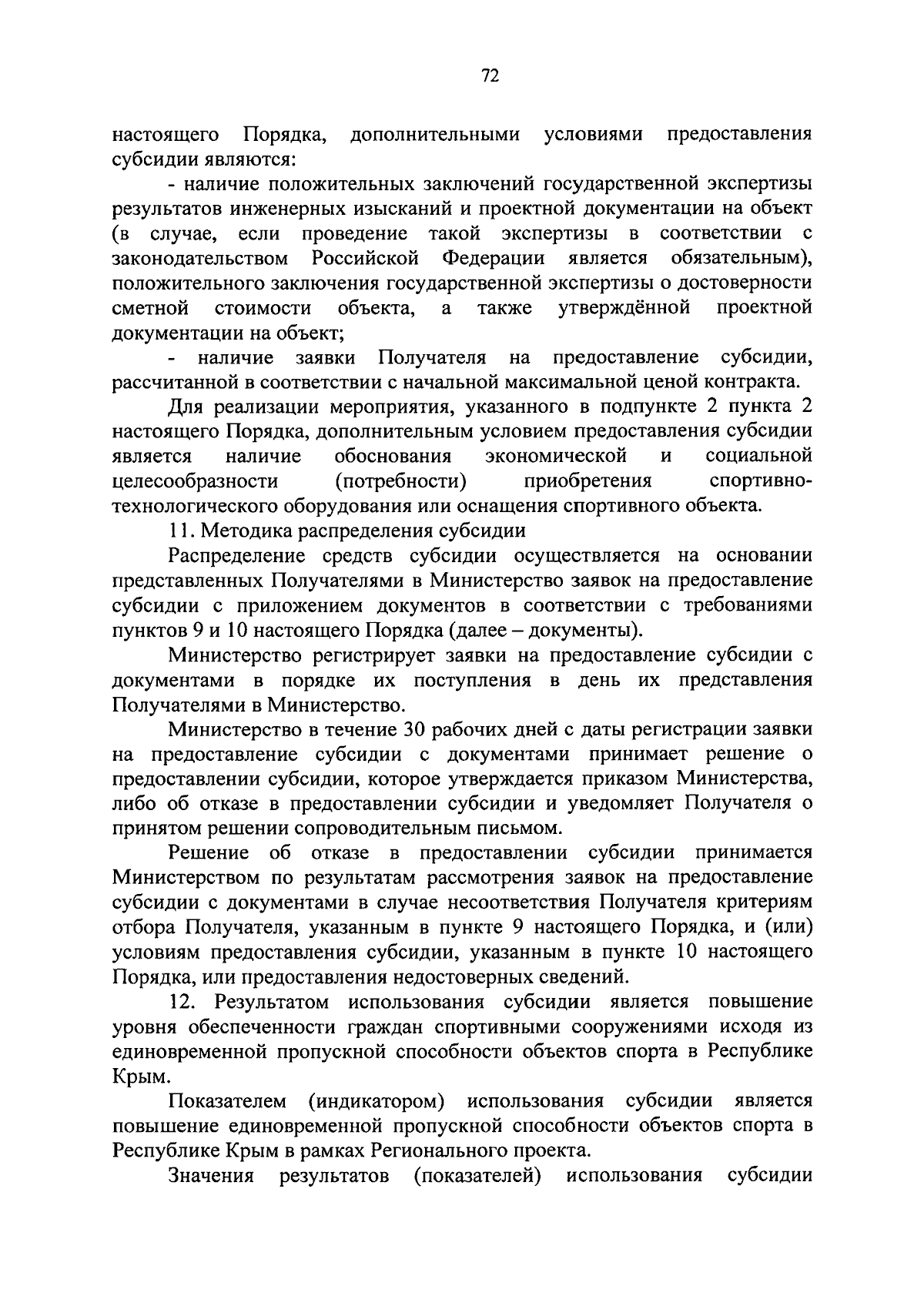 72

настоящего Порядка, дополнительными условиями предоставления субсидии являются:

- наличие положительных заключений государственной экспертизы результатов инженерных изысканий и проектной документации на объект (в случае, если проведение такой экспертизы в соответствии с законодательством Российской Федерации является обязательным), положительного заключения государственной экспертизы о достоверности сметной стоимости объекта, а также утверждённой проектной документации на объект;

- наличие заявки Получателя на предоставление субсидии, рассчитанной в соответствии с начальной максимальной ценой контракта.

Для реализации мероприятия, указанного в подпункте 2 пункта 2 настоящего Порядка, дополнительным условием предоставления субсидии является наличие обоснования экономической и социальной целесообразности (потребности) приобретения спортивно-технологического оборудования или оснащения спортивного объекта.

11. Методика распределения субсидии

Распределение средств субсидии осуществляется на основании представленных Получателями в Министерство заявок на предоставление субсидии с приложением документов в соответствии с требованиями пунктов 9 и 10 настоящего Порядка (далее – документы).

Министерство регистрирует заявки на предоставление субсидии с документами в порядке их поступления в день их представления Получателями в Министерство.

Министерство в течение 30 рабочих дней с даты регистрации заявки на предоставление субсидии с документами принимает решение о предоставлении субсидии, которое утверждается приказом Министерства, либо об отказе в предоставлении субсидии и уведомляет Получателя о принятом решении сопроводительным письмом.

Решение об отказе в предоставлении субсидии принимается Министерством по результатам рассмотрения заявок на предоставление субсидии с документами в случае несоответствия Получателя критериям отбора Получателя, указанным в пункте 9 настоящего Порядка, и (или) условиям предоставления субсидии, указанным в пункте 10 настоящего Порядка, или предоставления недостоверных сведений.

12. Результатом использования субсидии является повышение уровня обеспеченности граждан спортивными сооружениями исходя из единовременной пропускной способности объектов спорта в Республике Крым.

Показателем (индикатором) использования субсидии является повышение единовременной пропускной способности объектов спорта в Республике Крым в рамках Регионального проекта.

Значения результатов (показателей) использования субсидии